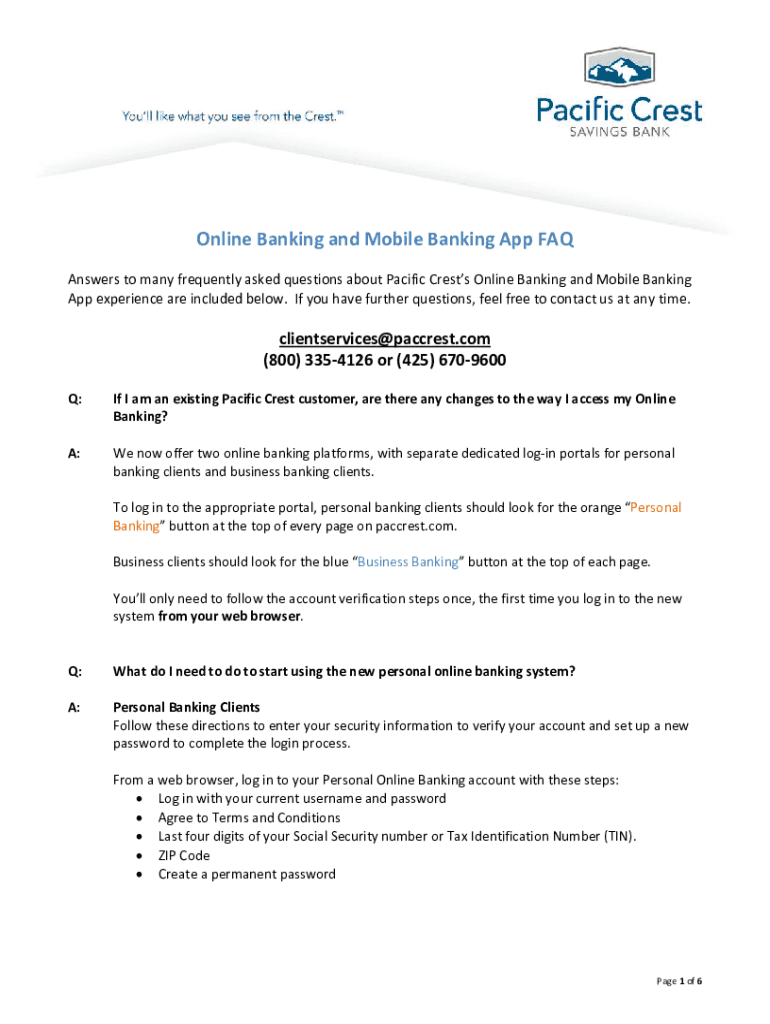 You'll like what you see from the Crest.™

Pacific Crest
SAVINGS BANK

Online Banking and Mobile Banking App FAQ

Answers to many frequently asked questions about Pacific Crest's Online Banking and Mobile Banking App experience are included below. If you have further questions, feel free to contact us at any time.

clientservices@paccrest.com
(800) 335-4126 or (425) 670-9600

Q: If I am an existing Pacific Crest customer, are there any changes to the way I access my Online Banking?

A: We now offer two online banking platforms, with separate dedicated log-in portals for personal banking clients and business banking clients.

To log in to the appropriate portal, personal banking clients should look for the orange "Personal Banking" button at the top of every page on paccrest.com.

Business clients should look for the blue "Business Banking" button at the top of each page.

You'll only need to follow the account verification steps once, the first time you log in to the new system from your web browser.

Q: What do I need to do to start using the new personal online banking system?

A: Personal Banking Clients
Follow these directions to enter your security information to verify your account and set up a new password to complete the login process.

From a web browser, log in to your Personal Online Banking account with these steps:
• Log in with your current username and password
• Agree to Terms and Conditions
• Last four digits of your Social Security number or Tax Identification Number (TIN).
• ZIP Code
• Create a permanent password

Page 1 of 6